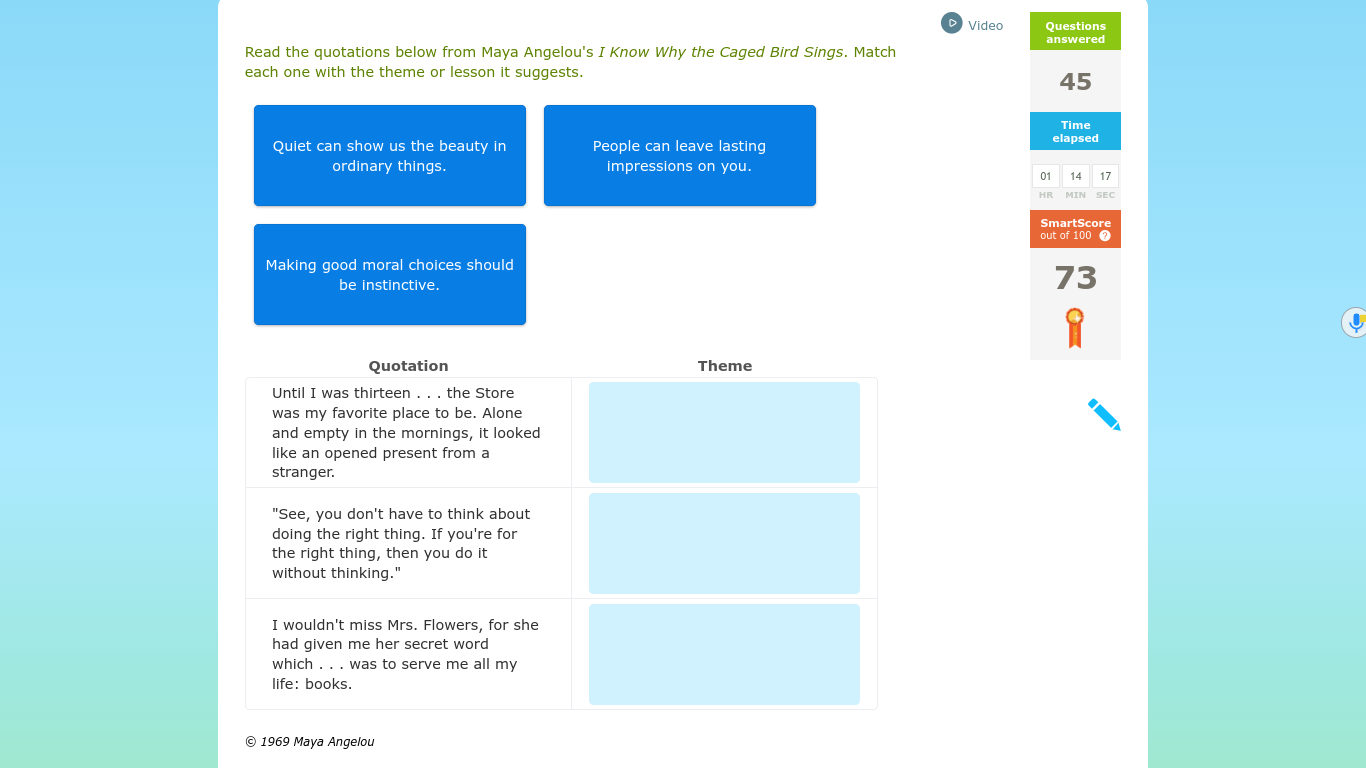 Video

Read the quotations below from Maya Angelou's I Know Why the Caged Bird Sings. Match each one with the theme or lesson it suggests.

Quiet can show us the beauty in ordinary things.

People can leave lasting impressions on you.

Making good moral choices should be instinctive.

| Quotation | Theme |
|---|---|
| Until I was thirteen . . . the Store was my favorite place to be. Alone and empty in the mornings, it looked like an opened present from a stranger. | |
| "See, you don't have to think about doing the right thing. If you're for the right thing, then you do it without thinking." | |
| I wouldn't miss Mrs. Flowers, for she had given me her secret word which . . . was to serve me all my life: books. | |

© 1969 Maya Angelou

Questions answered

45

Time elapsed

01 HR 14 MIN 17 SEC

SmartScore out of 100 ?

73